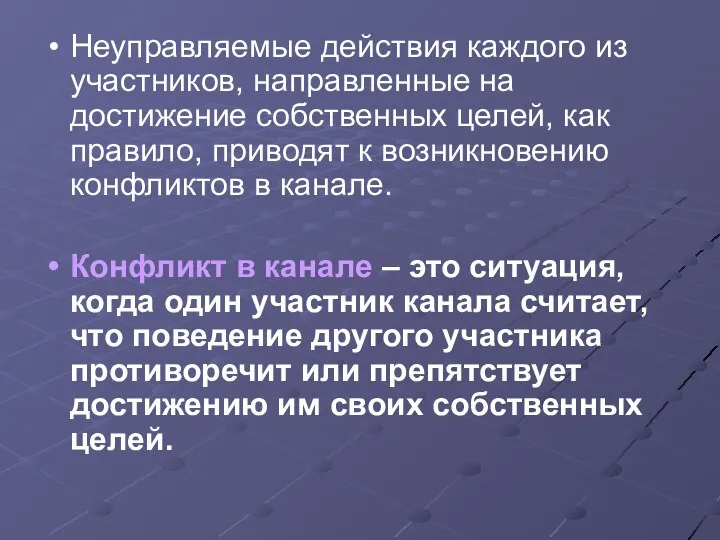 • Неуправляемые действия каждого из участников, направленные на достижение собственных целей, как правило, приводят к возникновению конфликтов в канале.

• Конфликт в канале – это ситуация, когда один участник канала считает, что поведение другого участника противоречит или препятствует достижению им своих собственных целей.